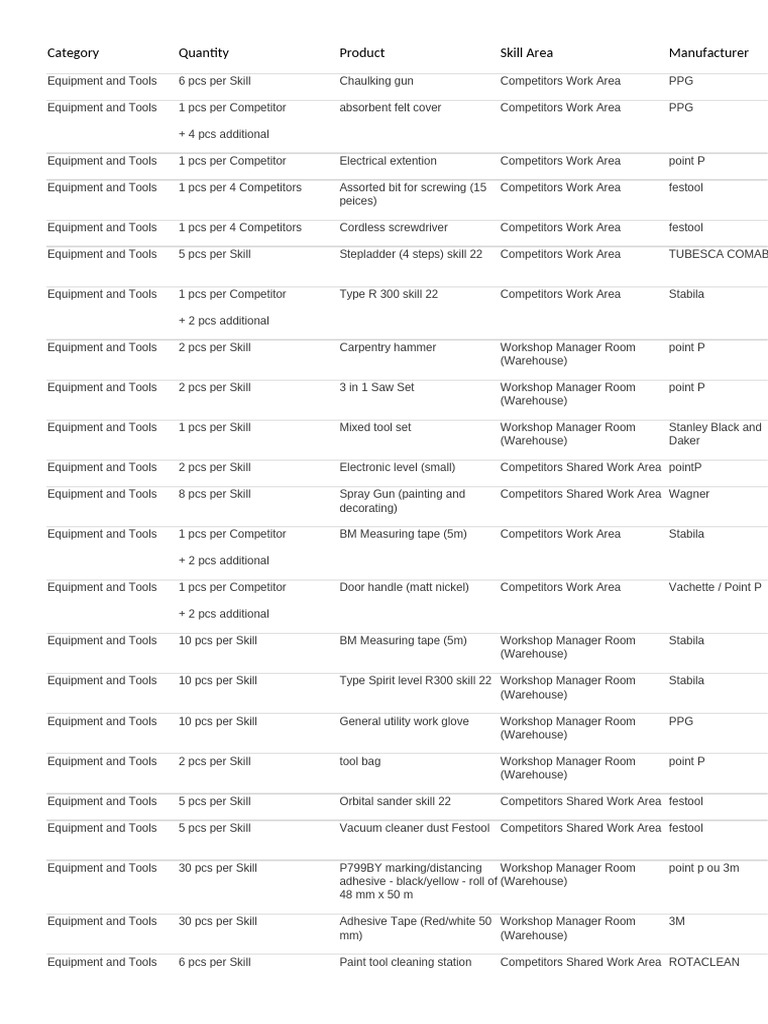 | Category | Quantity | Product | Skill Area | Manufacturer |
|---|---|---|---|---|
| Equipment and Tools | 6 pcs per Skill | Chaulking gun | Competitors Work Area | PPG |
| Equipment and Tools | 1 pcs per Competitor + 4 pcs additional | absorbent felt cover | Competitors Work Area | PPG |
| Equipment and Tools | 1 pcs per Competitor | Electrical extention | Competitors Work Area | point P |
| Equipment and Tools | 1 pcs per 4 Competitors | Assorted bit for screwing (15 peices) | Competitors Work Area | festool |
| Equipment and Tools | 1 pcs per 4 Competitors | Cordless screwdriver | Competitors Work Area | festool |
| Equipment and Tools | 5 pcs per Skill | Stepladder (4 steps) skill 22 | Competitors Work Area | TUBESCA COMAB |
| Equipment and Tools | 1 pcs per Competitor + 2 pcs additional | Type R 300 skill 22 | Competitors Work Area | Stabila |
| Equipment and Tools | 2 pcs per Skill | Carpentry hammer | Workshop Manager Room (Warehouse) | point P |
| Equipment and Tools | 2 pcs per Skill | 3 in 1 Saw Set | Workshop Manager Room (Warehouse) | point P |
| Equipment and Tools | 1 pcs per Skill | Mixed tool set | Workshop Manager Room (Warehouse) | Stanley Black and Daker |
| Equipment and Tools | 2 pcs per Skill | Electronic level (small) | Competitors Shared Work Area | pointP |
| Equipment and Tools | 8 pcs per Skill | Spray Gun (painting and decorating) | Competitors Shared Work Area | Wagner |
| Equipment and Tools | 1 pcs per Competitor + 2 pcs additional | BM Measuring tape (5m) | Competitors Work Area | Stabila |
| Equipment and Tools | 1 pcs per Competitor + 2 pcs additional | Door handle (matt nickel) | Competitors Work Area | Vachette / Point P |
| Equipment and Tools | 10 pcs per Skill | BM Measuring tape (5m) | Workshop Manager Room (Warehouse) | Stabila |
| Equipment and Tools | 10 pcs per Skill | Type Spirit level R300 skill 22 | Workshop Manager Room (Warehouse) | Stabila |
| Equipment and Tools | 10 pcs per Skill | General utility work glove | Workshop Manager Room (Warehouse) | PPG |
| Equipment and Tools | 2 pcs per Skill | tool bag | Workshop Manager Room (Warehouse) | point P |
| Equipment and Tools | 5 pcs per Skill | Orbital sander skill 22 | Competitors Shared Work Area | festool |
| Equipment and Tools | 5 pcs per Skill | Vacuum cleaner dust Festool | Competitors Shared Work Area | festool |
| Equipment and Tools | 30 pcs per Skill | P799BY marking/distancing adhesive - black/yellow - roll of 48 mm x 50 m | Workshop Manager Room (Warehouse) | point p ou 3m |
| Equipment and Tools | 30 pcs per Skill | Adhesive Tape (Red/white 50 mm) | Workshop Manager Room (Warehouse) | 3M |
| Equipment and Tools | 6 pcs per Skill | Paint tool cleaning station | Competitors Shared Work Area | ROTACLEAN |